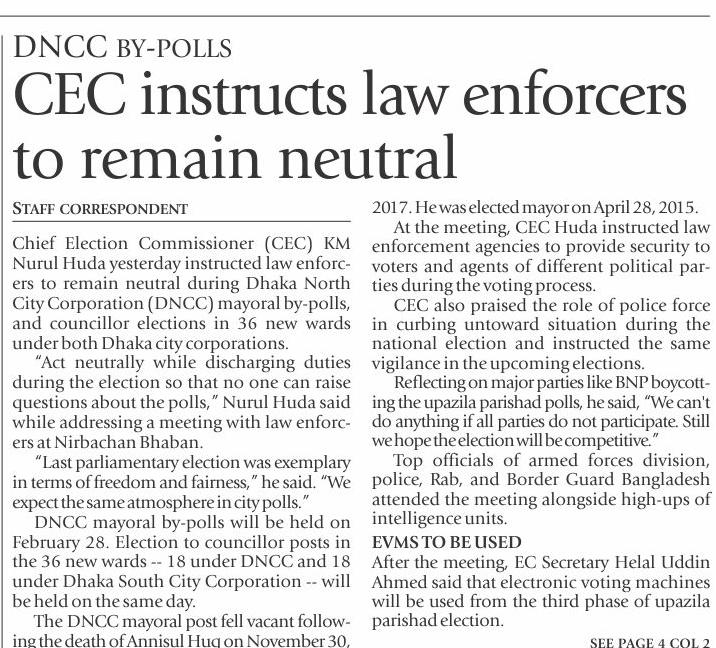 DNCC BY-POLLS

CEC instructs law enforcers to remain neutral

STAFF CORRESPONDENT

Chief Election Commissioner (CEC) KM Nurul Huda yesterday instructed law enforcers to remain neutral during Dhaka North City Corporation (DNCC) mayoral by-polls, and councillor elections in 36 new wards under both Dhaka city corporations.

"Act neutrally while discharging duties during the election so that no one can raise questions about the polls," Nurul Huda said while addressing a meeting with law enforcers at Nirbachan Bhaban.

"Last parliamentary election was exemplary in terms of freedom and fairness," he said. "We expect the same atmosphere in city polls."

DNCC mayoral by-polls will be held on February 28. Election to councillor posts in the 36 new wards -- 18 under DNCC and 18 under Dhaka South City Corporation -- will be held on the same day.

The DNCC mayoral post fell vacant following the death of Annisul Huq on November 30, 2017. He was elected mayor on April 28, 2015.

At the meeting, CEC Huda instructed law enforcement agencies to provide security to voters and agents of different political parties during the voting process.

CEC also praised the role of police force in curbing untoward situation during the national election and instructed the same vigilance in the upcoming elections.

Reflecting on major parties like BNP boycotting the upazila parishad polls, he said, "We can't do anything if all parties do not participate. Still we hope the election will be competitive."

Top officials of armed forces division, police, Rab, and Border Guard Bangladesh attended the meeting alongside high-ups of intelligence units.

EVMS TO BE USED

After the meeting, EC Secretary Helal Uddin Ahmed said that electronic voting machines will be used from the third phase of upazila parishad election.

SEE PAGE 4 COL 2